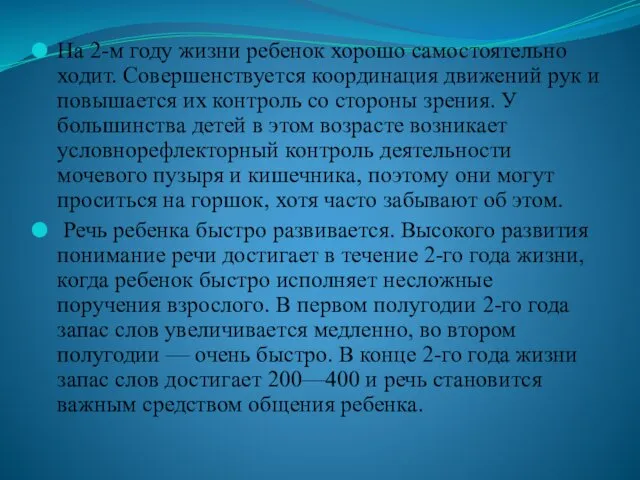 На 2-м году жизни ребенок хорошо самостоятельно ходит. Совершенствуется координация движений рук и повышается их контроль со стороны зрения. У большинства детей в этом возрасте возникает условнорефлекторный контроль деятельности мочевого пузыря и кишечника, поэтому они могут проситься на горшок, хотя часто забывают об этом.

Речь ребенка быстро развивается. Высокого развития понимание речи достигает в течение 2-го года жизни, когда ребенок быстро исполняет несложные поручения взрослого. В первом полугодии 2-го года запас слов увеличивается медленно, во втором полугодии — очень быстро. В конце 2-го года жизни запас слов достигает 200—400 и речь становится важным средством общения ребенка.